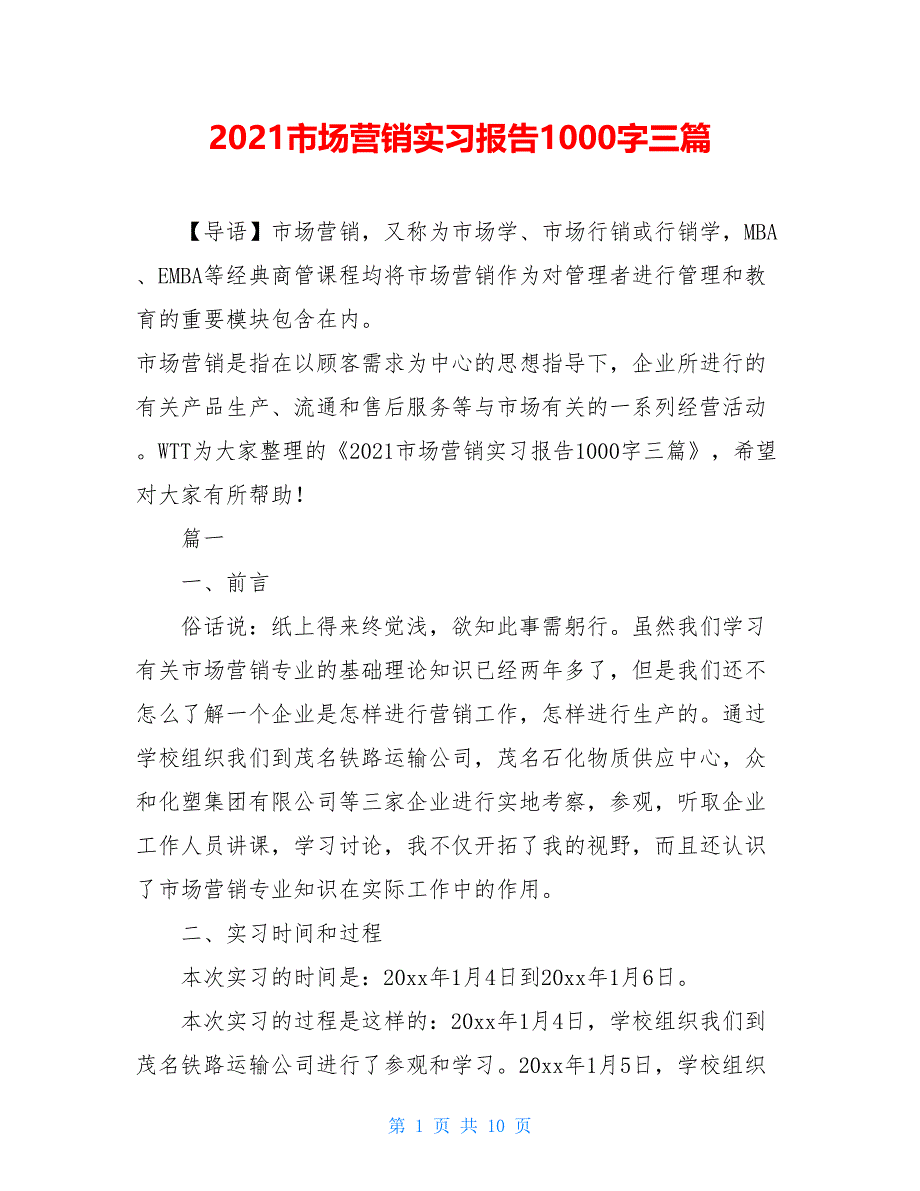 2021市场营销实习报告1000字三篇

【导语】市场营销，又称为市场学、市场行销或行销学，MBA、EMBA等经典商管课程均将市场营销作为对管理者进行管理和教育的重要模块包含在内。

市场营销是指在以顾客需求为中心的思想指导下，企业所进行的有关产品生产、流通和售后服务等与市场有关的一系列经营活动。WTT为大家整理的《2021市场营销实习报告1000字三篇》，希望对大家有所帮助！

篇一

一、前言

俗话说：纸上得来终觉浅，欲知此事需躬行。虽然我们学习有关市场营销专业的基础理论知识已经两年多了，但是我们还不怎么了解一个企业是怎样进行营销工作，怎样进行生产的。通过学校组织我们到茂名铁路运输公司，茂名石化物质供应中心，众和化塑集团有限公司等三家企业进行实地考察，参观，听取企业工作人员讲课，学习讨论，我不仅开拓了我的视野，而且还认识了市场营销专业知识在实际工作中的作用。

二、实习时间和过程

本次实习的时间是：20xx年1月4日到20xx年1月6日。

本次实习的过程是这样的：20xx年1月4日，学校组织我们到茂名铁路运输公司进行了参观和学习。20xx年1月5日，学校组织

第 1 页 共 10 页